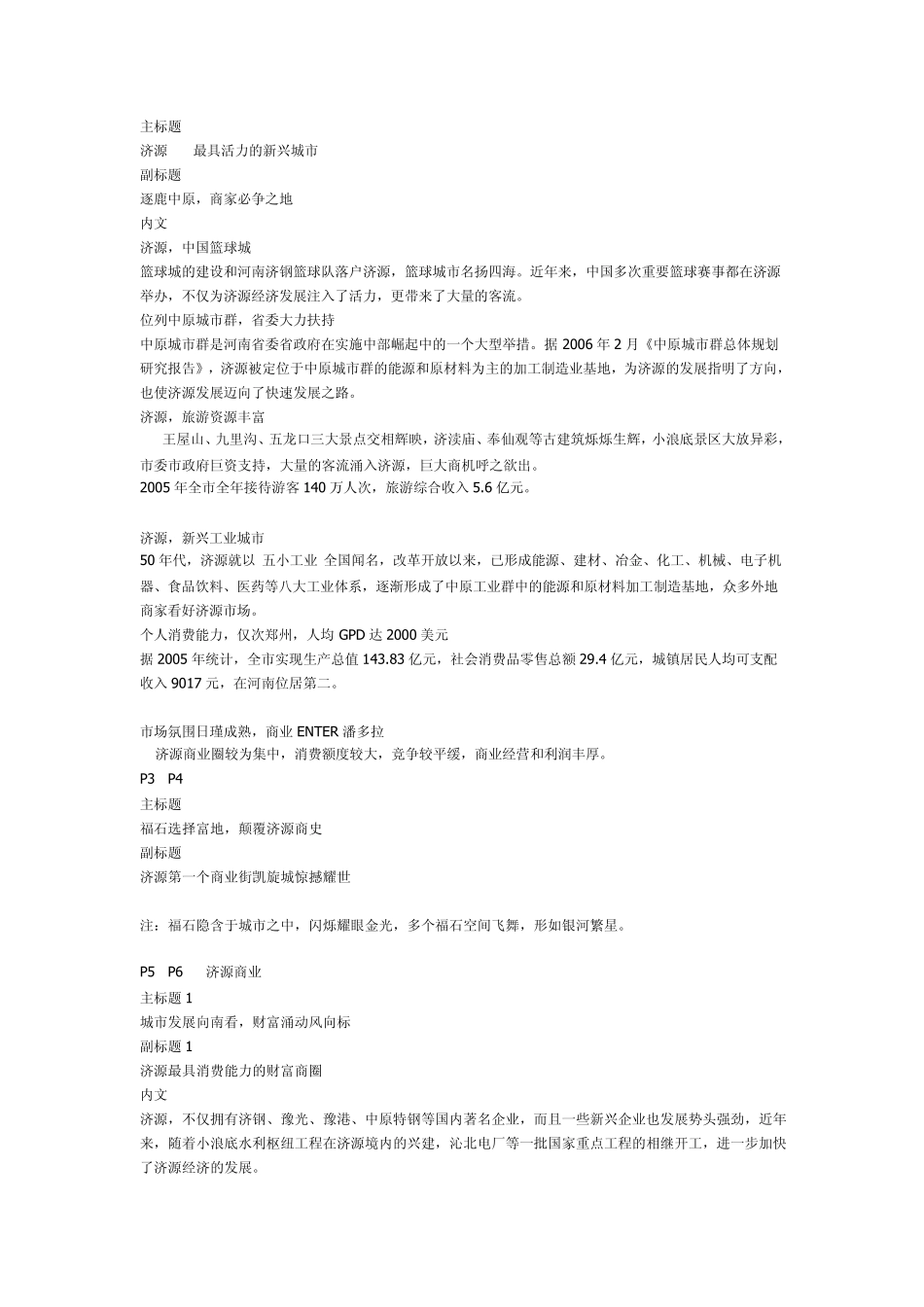 主标题
济源　　最具活力的新兴城市
副标题
逐鹿中原，商家必争之地
内文
济源，中国篮球城
篮球城的建设和河南济钢篮球队落户济源，篮球城市名扬四海。近年来，中国多次重要篮球赛事都在济源举办，不仅为济源经济发展注入了活力，更带来了大量的客流。
位列中原城市群，省委大力扶持
中原城市群是河南省委省政府在实施中部崛起中的一个大型举措。据 2006 年 2 月《中原城市群总体规划研究报告》，济源被定位于中原城市群的能源和原材料为主的加工制造业基地，为济源的发展指明了方向，也使济源发展迈向了快速发展之路。
济源，旅游资源丰富
王屋山、九里沟、五龙口三大景点交相辉映，济渎庙、奉仙观等古建筑烁烁生辉，小浪底景区大放异彩，市委市政府巨资支持，大量的客流涌入济源，巨大商机呼之欲出。
2005 年全市全年接待游客 140 万人次，旅游综合收入 5.6 亿元。

济源，新兴工业城市
50 年代，济源就以 五小工业 全国闻名，改革开放以来，已形成能源、建材、冶金、化工、机械、电子机器、食品饮料、医药等八大工业体系，逐渐形成了中原工业群中的能源和原材料加工制造基地，众多外地商家看好济源市场。
个人消费能力，仅次郑州，人均 GPD 达 2000 美元
据 2005 年统计，全市实现生产总值 143.83 亿元，社会消费品零售总额 29.4 亿元，城镇居民人均可支配收入 9017 元，在河南位居第二。

市场氛围日瑾成熟，商业 ENTER 潘多拉
济源商业圈较为集中，消费额度较大，竞争较平缓，商业经营和利润丰厚。
P3　P4
主标题
福石选择富地，颠覆济源商史
副标题
济源第一个商业街凯旋城惊撼耀世

注：福石隐含于城市之中，闪烁耀眼金光，多个福石空间飞舞，形如银河繁星。

P5　P6　　济源商业
主标题 1
城市发展向南看，财富涌动风向标
副标题 1
济源最具消费能力的财富商圈
内文
济源，不仅拥有济钢、豫光、豫港、中原特钢等国内著名企业，而且一些新兴企业也发展势头强劲，近年来，随着小浪底水利枢纽工程在济源境内的兴建，沁北电厂等一批国家重点工程的相继开工，进一步加快了济源经济的发展。